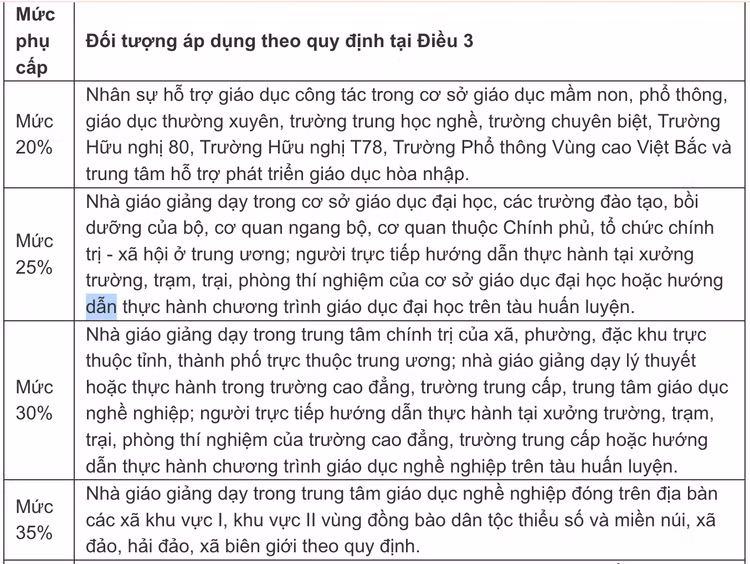 | Mức phụ cấp | Đối tượng áp dụng theo quy định tại Điều 3 |
|---|---|
| Mức 20% | Nhân sự hỗ trợ giáo dục công tác trong cơ sở giáo dục mầm non, phổ thông, giáo dục thường xuyên, trường trung học nghề, trường chuyên biệt, Trường Hữu nghị 80, Trường Hữu nghị T78, Trường Phổ thông Vùng cao Việt Bắc và trung tâm hỗ trợ phát triển giáo dục hòa nhập. |
| Mức 25% | Nhà giáo giảng dạy trong cơ sở giáo dục đại học, các trường đào tạo, bồi dưỡng của bộ, cơ quan ngang bộ, cơ quan thuộc Chính phủ, tổ chức chính trị - xã hội ở trung ương; người trực tiếp hướng dẫn thực hành tại xưởng trường, trạm, trại, phòng thí nghiệm của cơ sở giáo dục đại học hoặc hướng dẫn thực hành chương trình giáo dục đại học trên tàu huấn luyện. |
| Mức 30% | Nhà giáo giảng dạy trong trung tâm chính trị của xã, phường, đặc khu trực thuộc tỉnh, thành phố trực thuộc trung ương; nhà giáo giảng dạy lý thuyết hoặc thực hành trong trường cao đẳng, trường trung cấp, trung tâm giáo dục nghề nghiệp; người trực tiếp hướng dẫn thực hành tại xưởng trường, trạm, trại, phòng thí nghiệm của trường cao đẳng, trường trung cấp hoặc hướng dẫn thực hành chương trình giáo dục nghề nghiệp trên tàu huấn luyện. |
| Mức 35% | Nhà giáo giảng dạy trong trung tâm giáo dục nghề nghiệp đóng trên địa bàn các xã khu vực I, khu vực II vùng đồng bào dân tộc thiểu số và miền núi, xã đảo, hải đảo, xã biên giới theo quy định. |